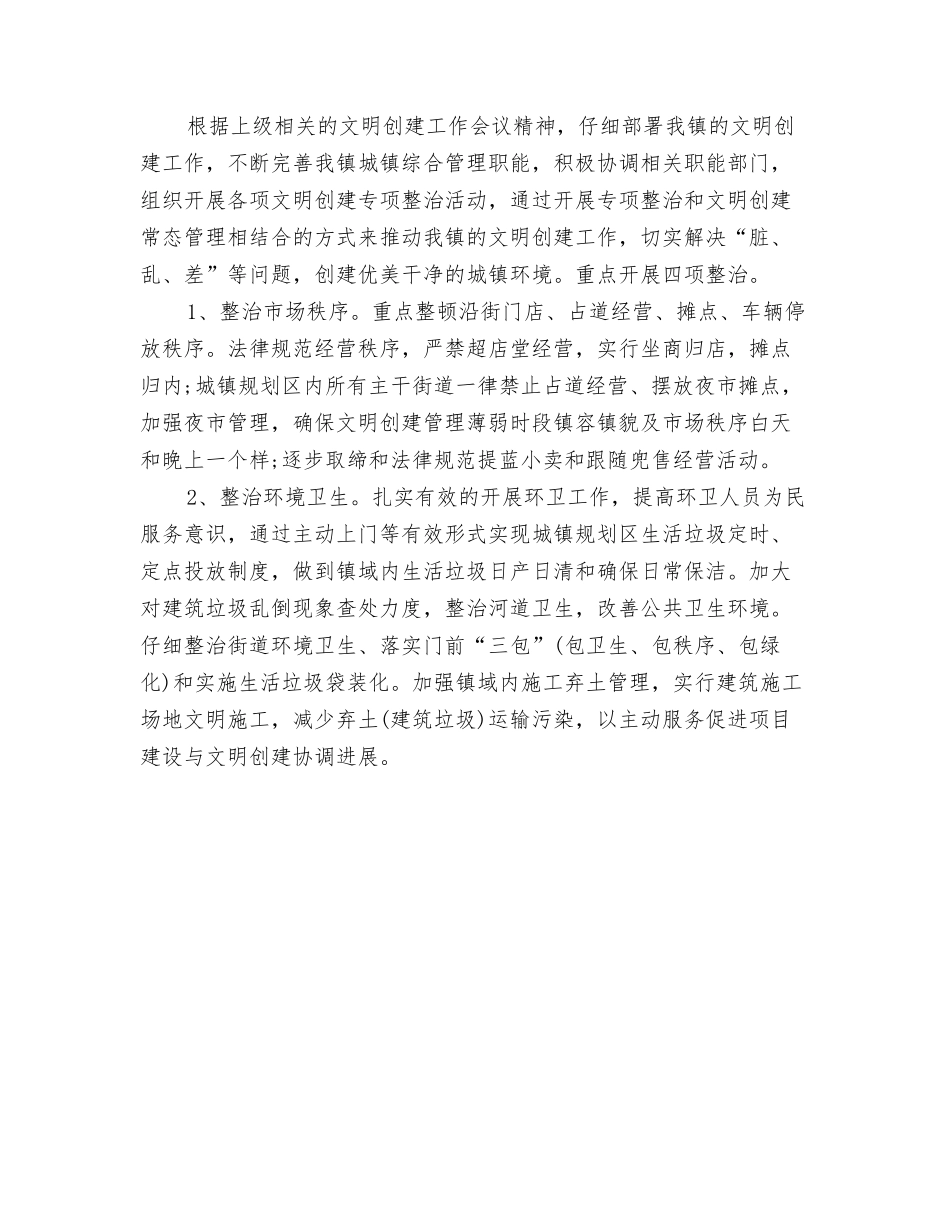 根据上级相关的文明创建工作会议精神，仔细部署我镇的文明创建工作，不断完善我镇城镇综合管理职能，积极协调相关职能部门，组织开展各项文明创建专项整治活动，通过开展专项整治和文明创建常态管理相结合的方式来推动我镇的文明创建工作，切实解决“脏、乱、差”等问题，创建优美干净的城镇环境。重点开展四项整治。

1、整治市场秩序。重点整顿沿街门店、占道经营、摊点、车辆停放秩序。法律规范经营秩序，严禁超店堂经营，实行坐商归店，摊点归内;城镇规划区内所有主干街道一律禁止占道经营、摆放夜市摊点，加强夜市管理，确保文明创建管理薄弱时段镇容镇貌及市场秩序白天和晚上一个样;逐步取缔和法律规范提蓝小卖和跟随兜售经营活动。

2、整治环境卫生。扎实有效的开展环卫工作，提高环卫人员为民服务意识，通过主动上门等有效形式实现城镇规划区生活垃圾定时、定点投放制度，做到镇域内生活垃圾日产日清和确保日常保洁。加大对建筑垃圾乱倒现象查处力度，整治河道卫生，改善公共卫生环境。仔细整治街道环境卫生、落实门前“三包”(包卫生、包秩序、包绿化)和实施生活垃圾袋装化。加强镇域内施工弃土管理，实行建筑施工场地文明施工，减少弃土(建筑垃圾)运输污染，以主动服务促进项目建设与文明创建协调进展。